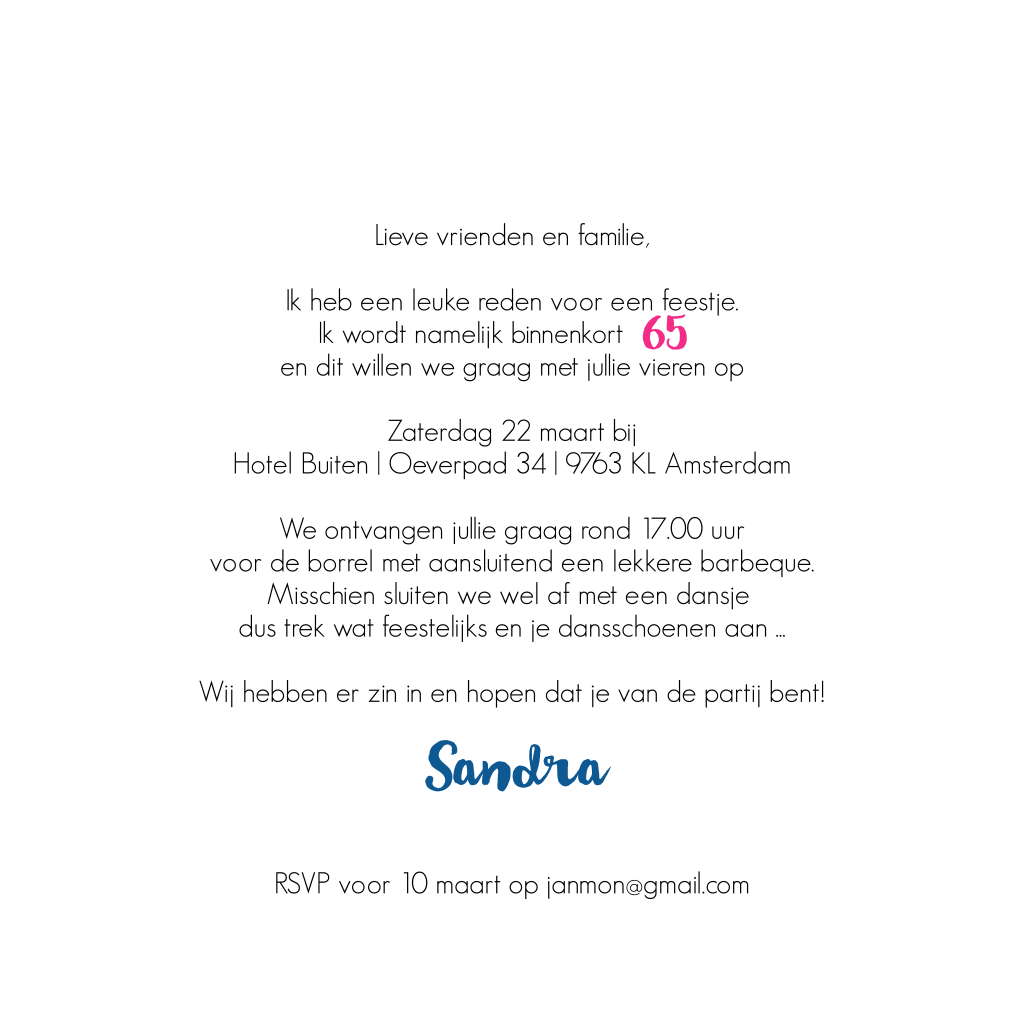 Lieve vrienden en familie,

Ik heb een leuke reden voor een feestje.
Ik wordt namelijk binnenkort 65
en dit willen we graag met jullie vieren op

Zaterdag 22 maart bij
Hotel Buiten | Oeverpad 34 | 9763 KL Amsterdam

We ontvangen jullie graag rond 17.00 uur
voor de borrel met aansluitend een lekkere barbeque.
Misschien sluiten we wel af met een dansje
dus trek wat feestelijks en je dansschoenen aan ...

Wij hebben er zin in en hopen dat je van de partij bent!

Sandra

RSVP voor 10 maart op janmon@gmail.com